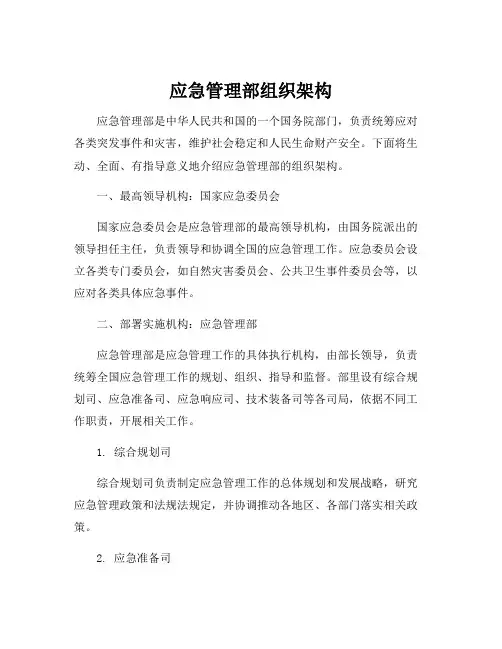 应急管理部组织架构

应急管理部是中华人民共和国的一个国务院部门，负责统筹应对各类突发事件和灾害，维护社会稳定和人民生命财产安全。下面将生动、全面、有指导意义地介绍应急管理部的组织架构。

一、最高领导机构：国家应急委员会

国家应急委员会是应急管理部的最高领导机构，由国务院派出的领导担任主任，负责领导和协调全国的应急管理工作。应急委员会设立各类专门委员会，如自然灾害委员会、公共卫生事件委员会等，以应对各类具体应急事件。

二、部署实施机构：应急管理部

应急管理部是应急管理工作的具体执行机构，由部长领导，负责统筹全国应急管理工作的规划、组织、指导和监督。部里设有综合规划司、应急准备司、应急响应司、技术装备司等各司局，依据不同工作职责，开展相关工作。

1. 综合规划司

综合规划司负责制定应急管理工作的总体规划和发展战略，研究应急管理政策和法规法规定，并协调推动各地区、各部门落实相关政策。

2. 应急准备司